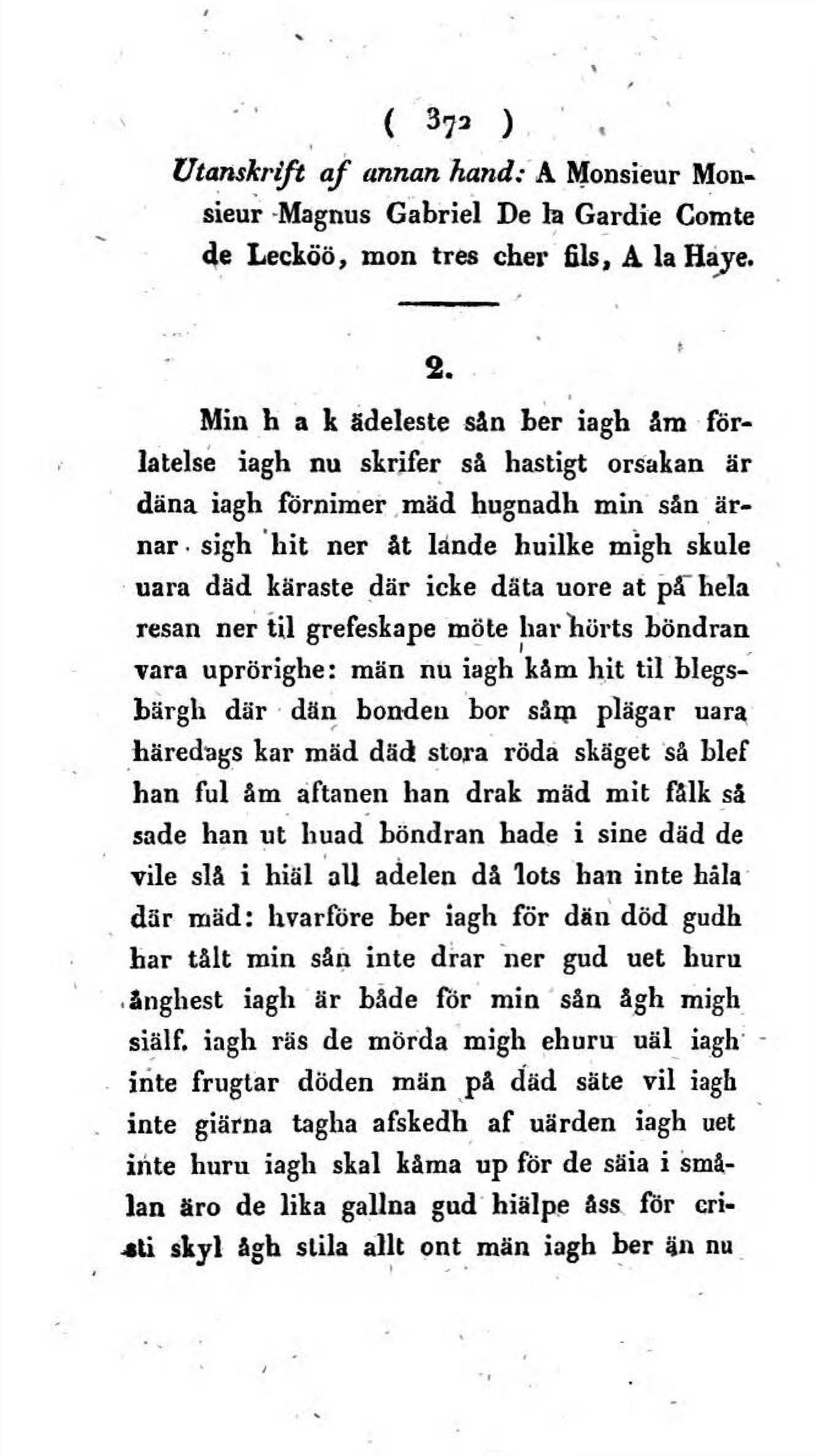 ( 372 )

Utanskrift af annan hand: A Monsieur Monsieur Magnus Gabriel De la Gardie Comte de Lecköö, mon tres cher fils, A la Haye.

2.

Min h a k ädeleste sån ber iagh åm förlatelse iagh nu skrifer så hastigt orsakan är däna iagh förnimer mäd hugnadh min sån ärnar sigh hit ner åt lande huilke migh skule uara däd käraste där icke däta uore at på hela resan ner til grefeskape möte har hörts böndran vara uprörighe: män nu iagh kåm hit til blegsbärgh där dän bonden bor såm plägar uara häredags kar mäd däd stora röda skäget så blef han ful åm aftanen han drak mäd mit fålk så sade han ut huad böndran hade i sine däd de vile slå i hiäl all adelen då lots han inte håla där mäd: hvarföre ber iagh för dän död gudh har tålt min sån inte drar ner gud uet huru ånghest iagh är både för min sån ågh migh siälf. iagh räs de mörda migh ehuru uäl iagh inte frugtar döden män på däd säte vil iagh inte giärna tagha afskedh af uärden iagh uet inte huru iagh skal kåma up för de säia i smålan äro de lika gallna gud hiälpe åss för cristi skyl ågh stila allt ont män iagh ber än nu